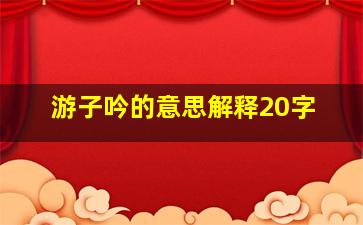 游子吟的意思解释20字